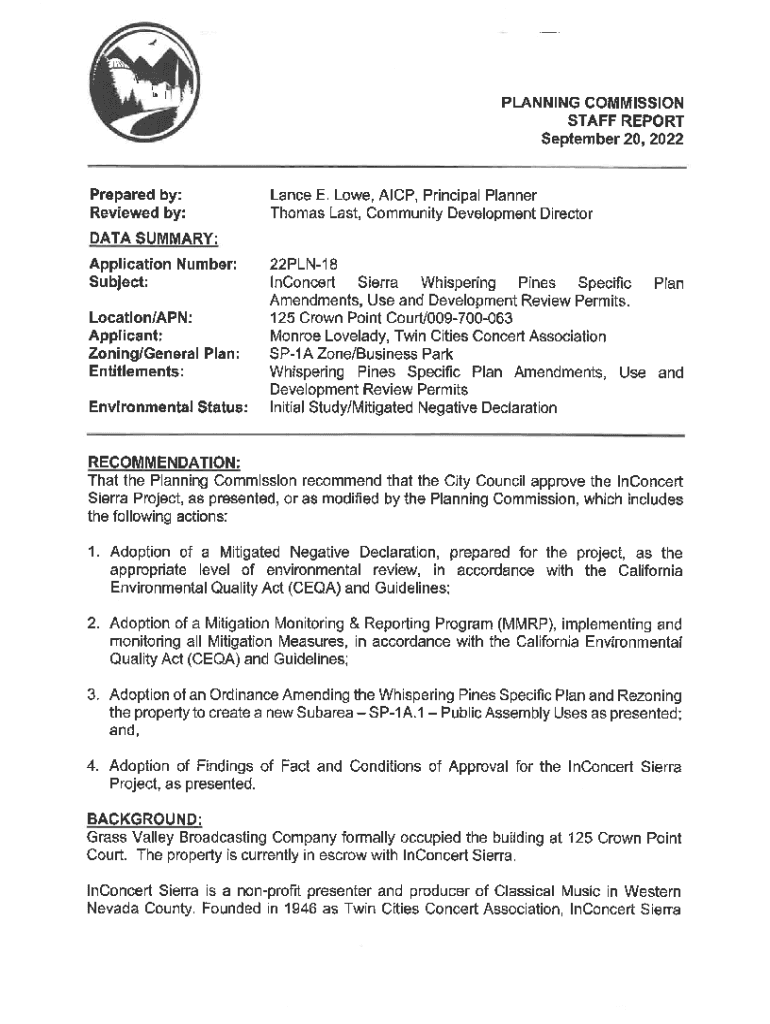 PLANNING COMMISSION
STAFF REPORT
September 20, 2022

Prepared by: Lance E. Lowe, AICP, Principal Planner
Reviewed by: Thomas Last, Community Development Director

DATA SUMMARY:

Application Number: 22PLN-18
Subject: InConcert Sierra Whispering Pines Specific Plan Amendments, Use and Development Review Permits.
Location/APN: 125 Crown Point Court/009-700-063
Applicant: Monroe Lovelady, Twin Cities Concert Association
Zoning/General Plan: SP-1A Zone/Business Park
Entitlements: Whispering Pines Specific Plan Amendments, Use and Development Review Permits
Environmental Status: Initial Study/Mitigated Negative Declaration

RECOMMENDATION:
That the Planning Commission recommend that the City Council approve the InConcert Sierra Project, as presented, or as modified by the Planning Commission, which includes the following actions:

1. Adoption of a Mitigated Negative Declaration, prepared for the project, as the appropriate level of environmental review, in accordance with the California Environmental Quality Act (CEQA) and Guidelines;

2. Adoption of a Mitigation Monitoring & Reporting Program (MMRP), implementing and monitoring all Mitigation Measures, in accordance with the California Environmental Quality Act (CEQA) and Guidelines;

3. Adoption of an Ordinance Amending the Whispering Pines Specific Plan and Rezoning the property to create a new Subarea – SP-1A.1 – Public Assembly Uses as presented; and,

4. Adoption of Findings of Fact and Conditions of Approval for the InConcert Sierra Project, as presented.

BACKGROUND:
Grass Valley Broadcasting Company formally occupied the building at 125 Crown Point Court. The property is currently in escrow with InConcert Sierra.

InConcert Sierra is a non-profit presenter and producer of Classical Music in Western Nevada County. Founded in 1946 as Twin Cities Concert Association, InConcert Sierra